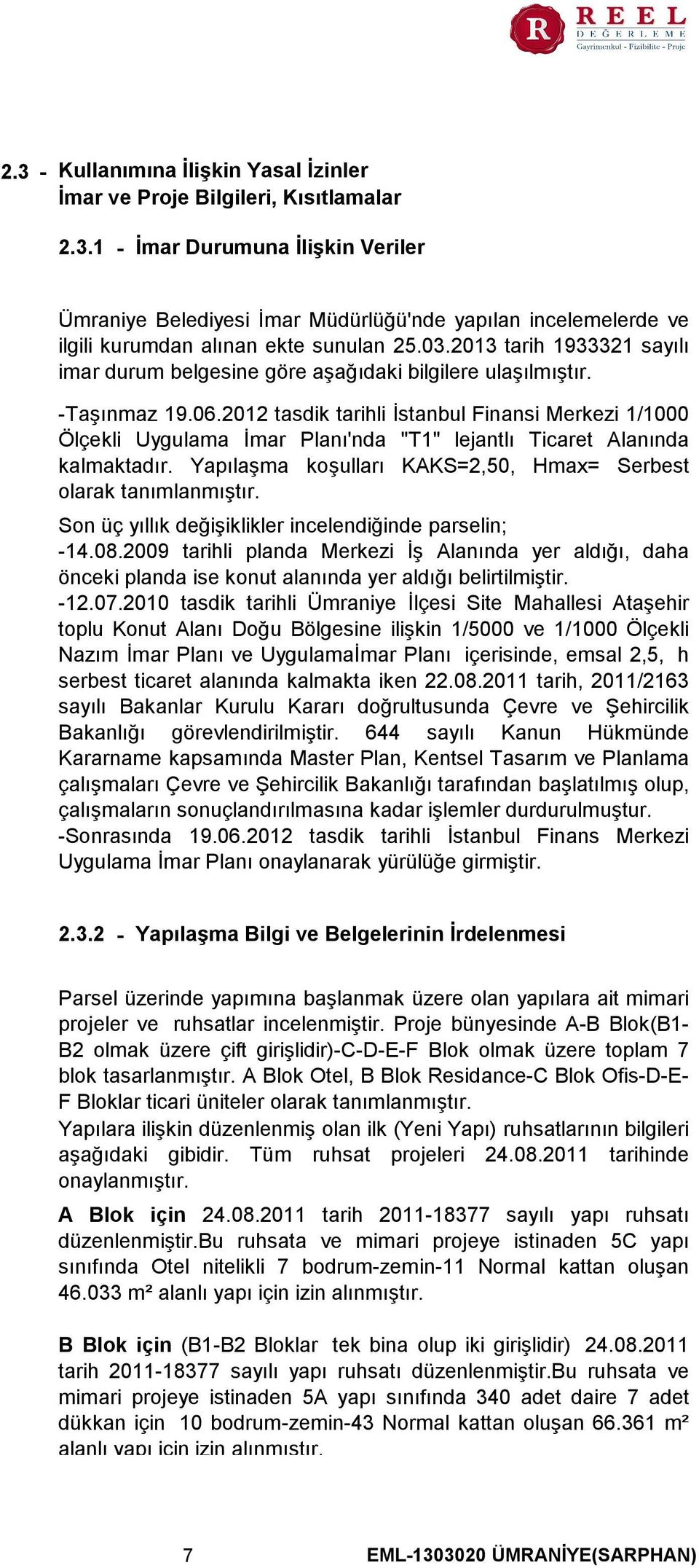 R REEL DEĞERLEME
Gayrimenkul - Fizibilite - Proje

2.3 - Kullanımına İlişkin Yasal İzinler
İmar ve Proje Bilgileri, Kısıtlamalar

2.3.1 - İmar Durumuna İlişkin Veriler

Ümraniye Belediyesi İmar Müdürlüğü'nde yapılan incelemelerde ve ilgili kurumdan alınan ekte sunulan 25.03.2013 tarih 1933321 sayılı imar durum belgesine göre aşağıdaki bilgilere ulaşılmıştır.

-Taşınmaz 19.06.2012 tasdik tarihli İstanbul Finansi Merkezi 1/1000 Ölçekli Uygulama İmar Planı'nda "T1" lejantlı Ticaret Alanında kalmaktadır. Yapılaşma koşulları KAKS=2,50, Hmax= Serbest olarak tanımlanmıştır.
Son üç yıllık değişiklikler incelendiğinde parselin;
-14.08.2009 tarihli planda Merkezi İş Alanında yer aldığı, daha önceki planda ise konut alanında yer aldığı belirtilmiştir.
-12.07.2010 tasdik tarihli Ümraniye İlçesi Site Mahallesi Ataşehir toplu Konut Alanı Doğu Bölgesine ilişkin 1/5000 ve 1/1000 Ölçekli Nazım İmar Planı ve Uygulamaİmar Planı içerisinde, emsal 2,5, h serbest ticaret alanında kalmakta iken 22.08.2011 tarih, 2011/2163 sayılı Bakanlar Kurulu Kararı doğrultusunda Çevre ve Şehircilik Bakanlığı görevlendirilmiştir. 644 sayılı Kanun Hükmünde Kararname kapsamında Master Plan, Kentsel Tasarım ve Planlama çalışmaları Çevre ve Şehircilik Bakanlığı tarafından başlatılmış olup, çalışmaların sonuçlandırılmasına kadar işlemler durdurulmuştur.
-Sonrasında 19.06.2012 tasdik tarihli İstanbul Finans Merkezi Uygulama İmar Planı onaylanarak yürülüğe girmiştir.

2.3.2 - Yapılaşma Bilgi ve Belgelerinin İrdelenmesi

Parsel üzerinde yapımına başlanmak üzere olan yapılara ait mimari projeler ve ruhsatlar incelenmiştir. Proje bünyesinde A-B Blok(B1-B2 olmak üzere çift girişlidir)-C-D-E-F Blok olmak üzere toplam 7 blok tasarlanmıştır. A Blok Otel, B Blok Residance-C Blok Ofis-D-E-F Bloklar ticari üniteler olarak tanımlanmıştır.
Yapılara ilişkin düzenlenmiş olan ilk (Yeni Yapı) ruhsatlarının bilgileri aşağıdaki gibidir. Tüm ruhsat projeleri 24.08.2011 tarihinde onaylanmıştır.

A Blok için 24.08.2011 tarih 2011-18377 sayılı yapı ruhsatı düzenlenmiştir.Bu ruhsata ve mimari projeye istinaden 5C yapı sınıfında Otel nitelikli 7 bodrum-zemin-11 Normal kattan oluşan 46.033 m² alanlı yapı için izin alınmıştır.

B Blok için (B1-B2 Bloklar tek bina olup iki girişlidir) 24.08.2011 tarih 2011-18377 sayılı yapı ruhsatı düzenlenmiştir.Bu ruhsata ve mimari projeye istinaden 5A yapı sınıfında 340 adet daire 7 adet dükkan için 10 bodrum-zemin-43 Normal kattan oluşan 66.361 m² alanlı yapı için izin alınmıştır.

7 EML-1303020 ÜMRANİYE(SARPHAN)